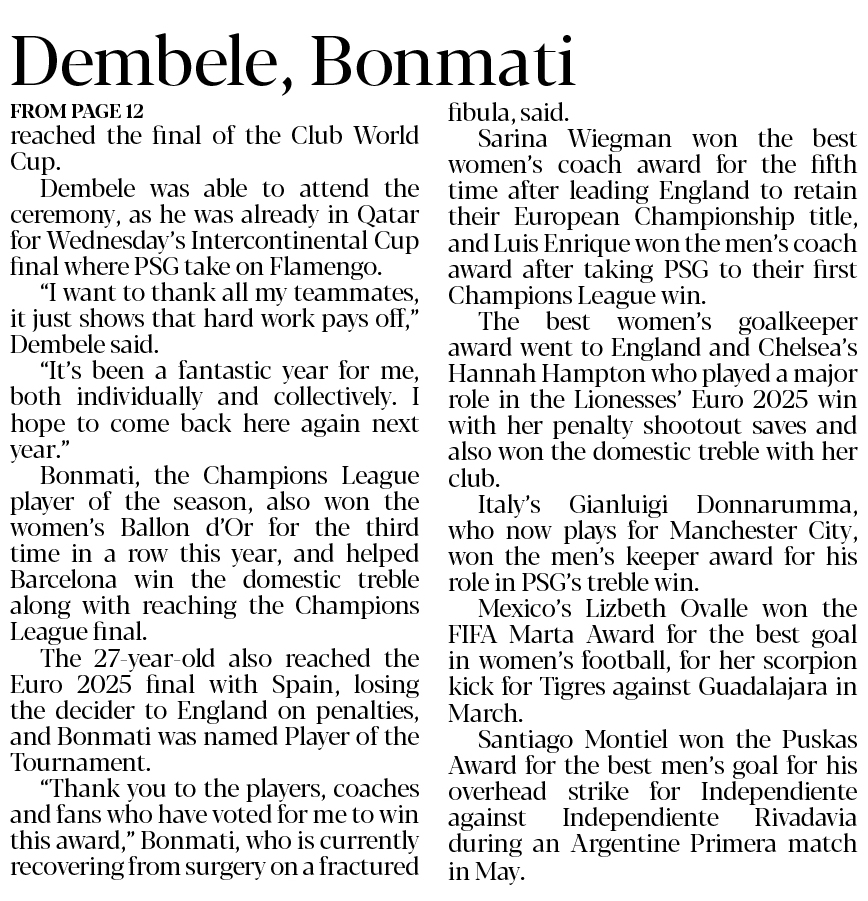 Dembele, Bonmati

FROM PAGE 12

reached the final of the Club World Cup.

Dembele was able to attend the ceremony, as he was already in Qatar for Wednesday's Intercontinental Cup final where PSG take on Flamengo.

"I want to thank all my teammates, it just shows that hard work pays off," Dembele said.

"It's been a fantastic year for me, both individually and collectively. I hope to come back here again next year."

Bonmati, the Champions League player of the season, also won the women's Ballon d'Or for the third time in a row this year, and helped Barcelona win the domestic treble along with reaching the Champions League final.

The 27-year-old also reached the Euro 2025 final with Spain, losing the decider to England on penalties, and Bonmati was named Player of the Tournament.

"Thank you to the players, coaches and fans who have voted for me to win this award," Bonmati, who is currently recovering from surgery on a fractured fibula, said.

Sarina Wiegman won the best women's coach award for the fifth time after leading England to retain their European Championship title, and Luis Enrique won the men's coach award after taking PSG to their first Champions League win.

The best women's goalkeeper award went to England and Chelsea's Hannah Hampton who played a major role in the Lionesses' Euro 2025 win with her penalty shootout saves and also won the domestic treble with her club.

Italy's Gianluigi Donnarumma, who now plays for Manchester City, won the men's keeper award for his role in PSG's treble win.

Mexico's Lizbeth Ovalle won the FIFA Marta Award for the best goal in women's football, for her scorpion kick for Tigres against Guadalajara in March.

Santiago Montiel won the Puskas Award for the best men's goal for his overhead strike for Independiente against Independiente Rivadavia during an Argentine Primera match in May.